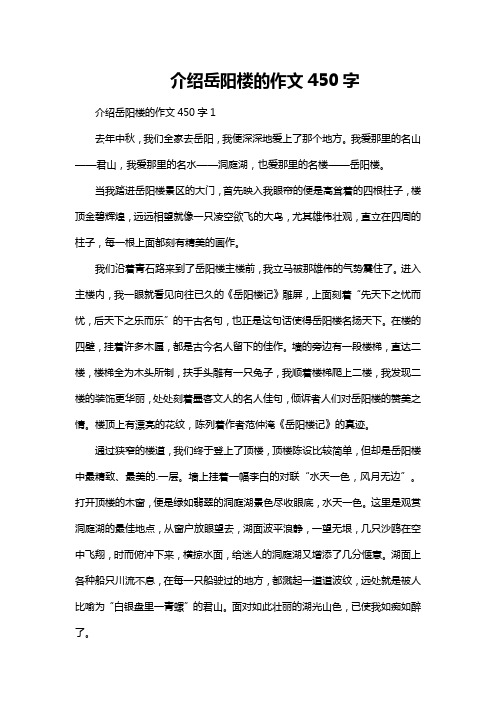 介绍岳阳楼的作文 450 字

介绍岳阳楼的作文 450 字 1

去年中秋，我们全家去岳阳，我便深深地爱上了那个地方。我爱那里的名山——君山，我爱那里的名水——洞庭湖，也爱那里的名楼——岳阳楼。

当我踏进岳阳楼景区的大门，首先映入我眼帘的便是高耸着的四根柱子，楼顶金碧辉煌，远远相望就像一只凌空欲飞的大鸟，尤其雄伟壮观，直立在四周的柱子，每一根上面都刻有精美的画作。

我们沿着青石路来到了岳阳楼主楼前，我立马被那雄伟的气势震住了。进入主楼内，我一眼就看见向往已久的《岳阳楼记》雕屏，上面刻着“先天下之忧而忧，后天下之乐而乐”的千古名句，也正是这句话使得岳阳楼名扬天下。在楼的四壁，挂着许多木匾，都是古今名人留下的佳作。墙的旁边有一段楼梯，直达二楼，楼梯全为木头所制，扶手头雕有一只兔子，我顺着楼梯爬上二楼，我发现二楼的装饰更华丽，处处刻着墨客文人的名人佳句，倾诉者人们对岳阳楼的赞美之情。楼顶上有漂亮的花纹，陈列着作者范仲淹《岳阳楼记》的真迹。

通过狭窄的楼道，我们终于登上了顶楼，顶楼陈设比较简单，但却是岳阳楼中最精致、最美的.一层。墙上挂着一幅李白的对联“水天一色，风月无边”。打开顶楼的木窗，便是绿如翡翠的洞庭湖景色尽收眼底，水天一色。这里是观赏洞庭湖的最佳地点，从窗户放眼望去，湖面波平浪静，一望无垠，几只沙鸥在空中飞翔，时而俯冲下来，横掠水面，给迷人的洞庭湖又增添了几分惬意。湖面上各种船只川流不息，在每一只船驶过的地方，都溅起一道道波纹，远处就是被人比喻为“白银盘里一青螺”的君山。面对如此壮丽的湖光山色，已使我如痴如醉了。